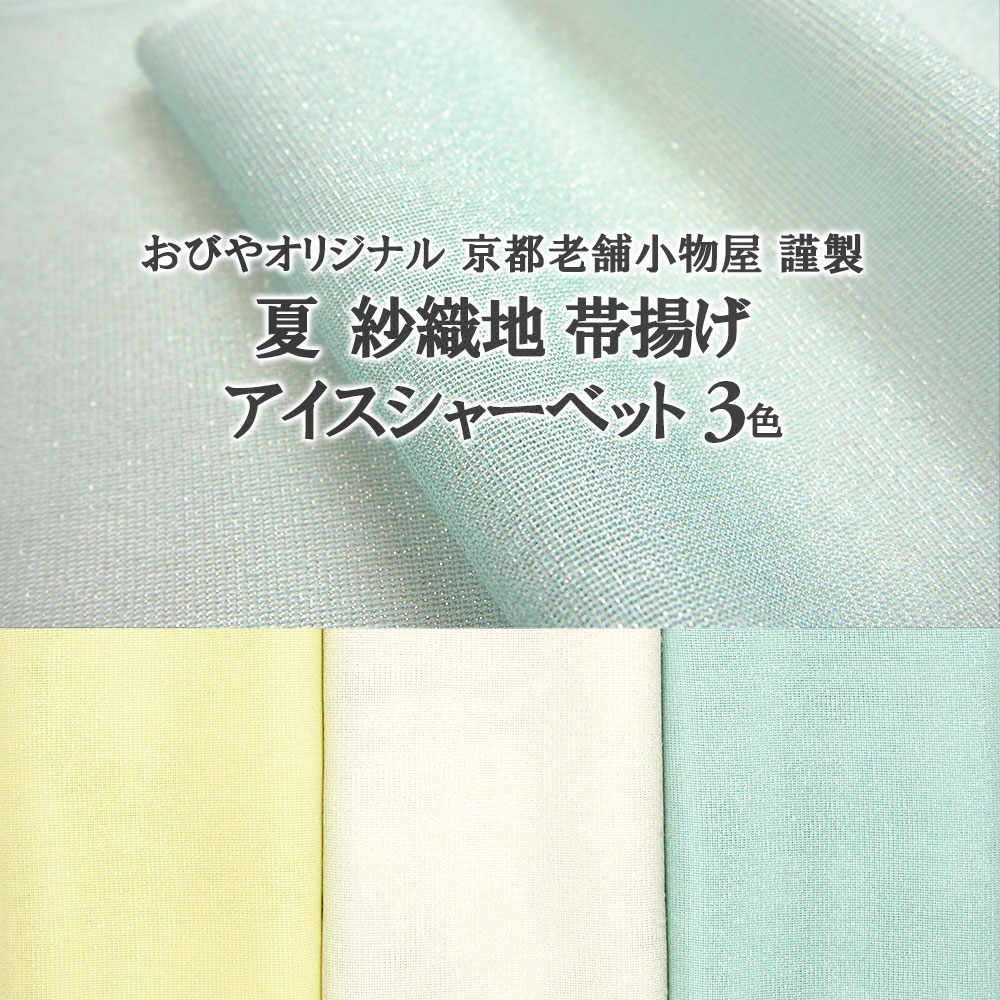 おびやオリジナル 京都老舗小物屋 謹製
夏 紗織地 帯揚げ
アイスシャーベット 3色